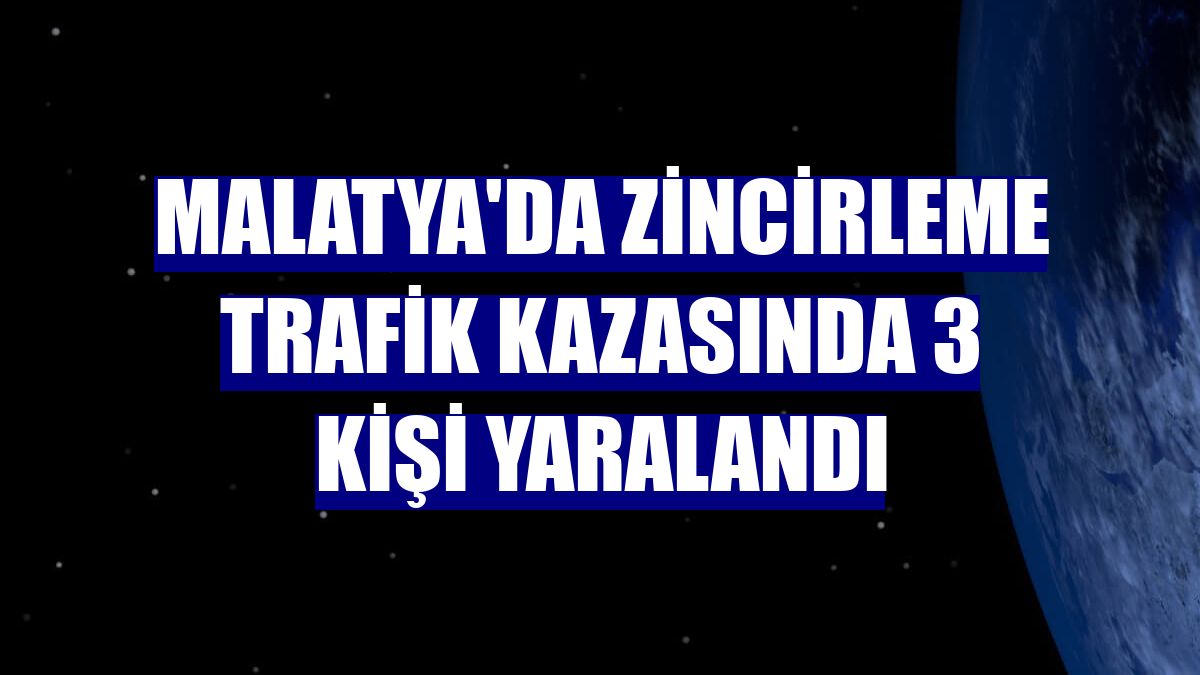 MALATYA'DA ZİNCİRLEME TRAFİK KAZASINDA 3 KİŞİ YARALANDI